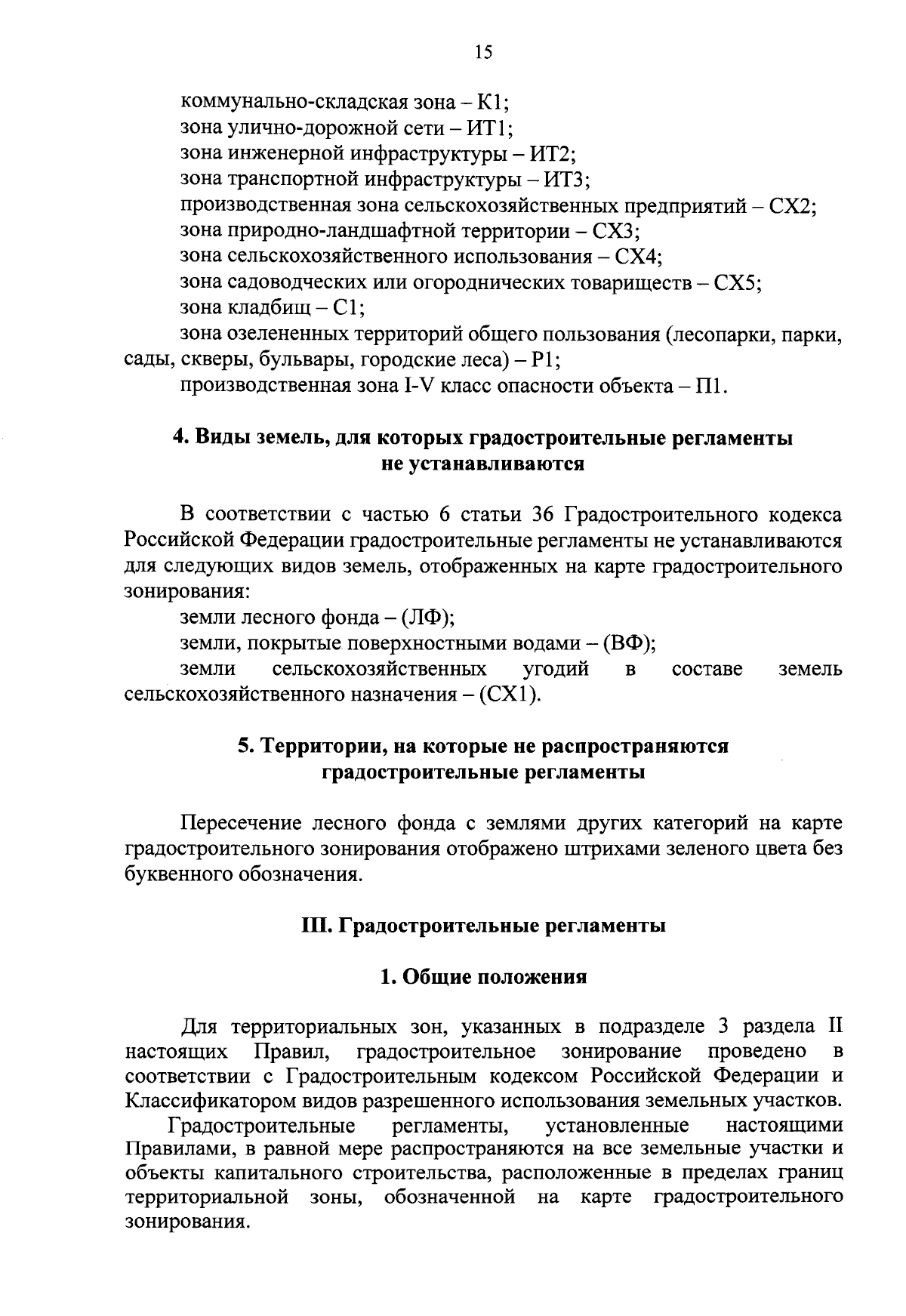 15

коммунально-складская зона – К1;

зона улично-дорожной сети – ИТ1;

зона инженерной инфраструктуры – ИТ2;

зона транспортной инфраструктуры – ИТ3;

производственная зона сельскохозяйственных предприятий – СХ2;

зона природно-ландшафтной территории – СХ3;

зона сельскохозяйственного использования – СХ4;

зона садоводческих или огороднических товариществ – СХ5;

зона кладбищ – С1;

зона озелененных территорий общего пользования (лесопарки, парки, сады, скверы, бульвары, городские леса) – Р1;

производственная зона I-V класс опасности объекта – П1.

4. Виды земель, для которых градостроительные регламенты не устанавливаются

В соответствии с частью 6 статьи 36 Градостроительного кодекса Российской Федерации градостроительные регламенты не устанавливаются для следующих видов земель, отображенных на карте градостроительного зонирования:

земли лесного фонда – (ЛФ);

земли, покрытые поверхностными водами – (ВФ);

земли сельскохозяйственных угодий в составе земель сельскохозяйственного назначения – (СХ1).

5. Территории, на которые не распространяются градостроительные регламенты

Пересечение лесного фонда с землями других категорий на карте градостроительного зонирования отображено штрихами зеленого цвета без буквенного обозначения.

III. Градостроительные регламенты

1. Общие положения

Для территориальных зон, указанных в подразделе 3 раздела II настоящих Правил, градостроительное зонирование проведено в соответствии с Градостроительным кодексом Российской Федерации и Классификатором видов разрешенного использования земельных участков.

Градостроительные регламенты, установленные настоящими Правилами, в равной мере распространяются на все земельные участки и объекты капитального строительства, расположенные в пределах границ территориальной зоны, обозначенной на карте градостроительного зонирования.